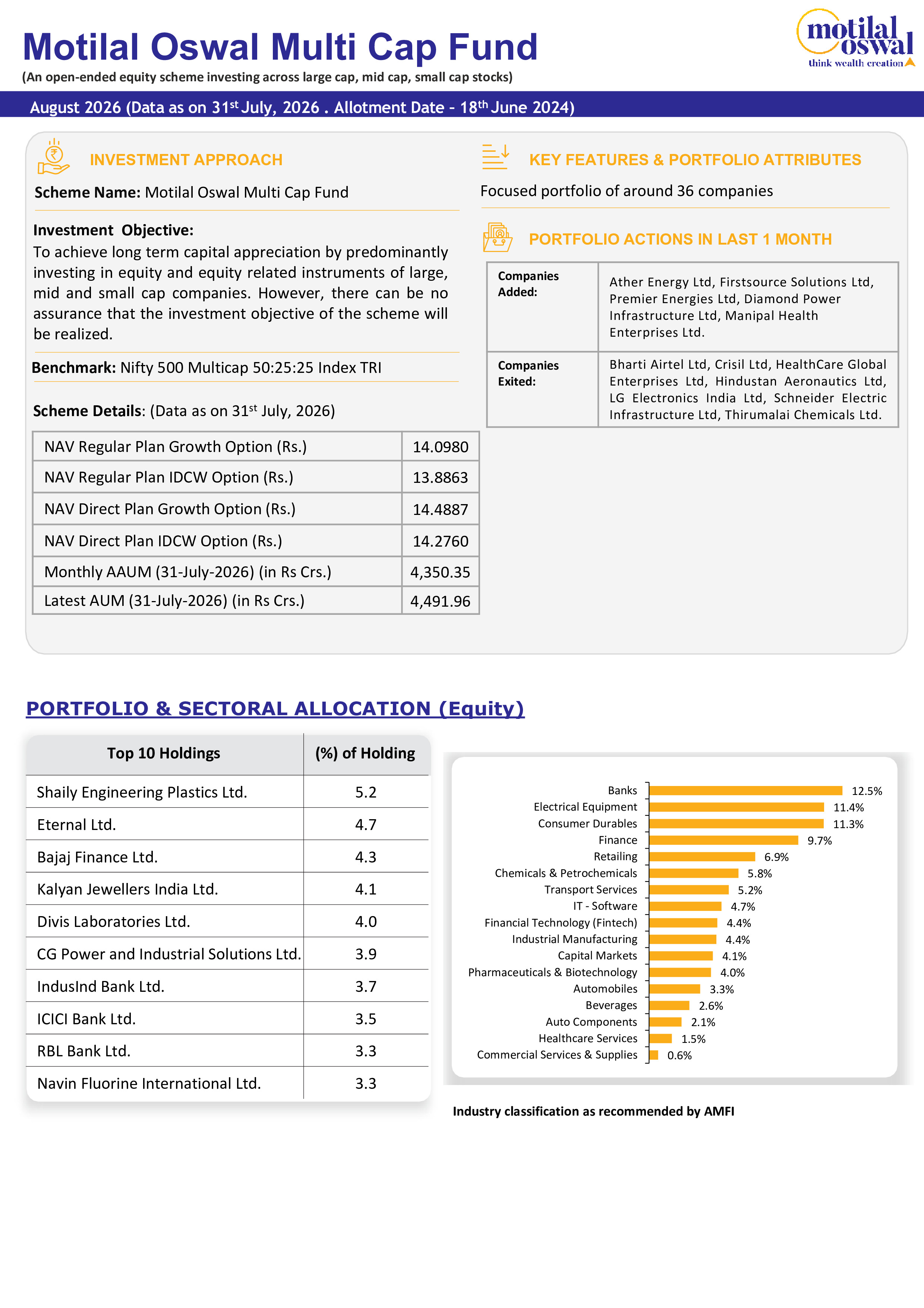 Motilal Oswal Multi Cap Fund

(An open-ended equity scheme investing across large cap, mid cap, small cap stocks)

motilal oswal
think wealth creation

August 2026 (Data as on 31$^{st}$ July, 2026 . Allotment Date - 18$^{th}$ June 2024)

INVESTMENT APPROACH

Scheme Name: Motilal Oswal Multi Cap Fund

Investment Objective:
To achieve long term capital appreciation by predominantly investing in equity and equity related instruments of large, mid and small cap companies. However, there can be no assurance that the investment objective of the scheme will be realized.

Benchmark: Nifty 500 Multicap 50:25:25 Index TRI

Scheme Details: (Data as on 31$^{st}$ July, 2026)

| NAV Regular Plan Growth Option (Rs.) | 14.0980 |
|---|---|
| NAV Regular Plan IDCW Option (Rs.) | 13.8863 |
| NAV Direct Plan Growth Option (Rs.) | 14.4887 |
| NAV Direct Plan IDCW Option (Rs.) | 14.2760 |
| Monthly AAUM (31-July-2026) (in Rs Crs.) | 4,350.35 |
| Latest AUM (31-July-2026) (in Rs Crs.) | 4,491.96 |

KEY FEATURES & PORTFOLIO ATTRIBUTES

Focused portfolio of around 36 companies

PORTFOLIO ACTIONS IN LAST 1 MONTH

| Companies Added: | Ather Energy Ltd, Firstsource Solutions Ltd, Premier Energies Ltd, Diamond Power Infrastructure Ltd, Manipal Health Enterprises Ltd. |
|---|---|
| Companies Exited: | Bharti Airtel Ltd, Crisil Ltd, HealthCare Global Enterprises Ltd, Hindustan Aeronautics Ltd, LG Electronics India Ltd, Schneider Electric Infrastructure Ltd, Thirumalai Chemicals Ltd. |

PORTFOLIO & SECTORAL ALLOCATION (Equity)

| Top 10 Holdings | (%) of Holding |
|---|---|
| Shaily Engineering Plastics Ltd. | 5.2 |
| Eternal Ltd. | 4.7 |
| Bajaj Finance Ltd. | 4.3 |
| Kalyan Jewellers India Ltd. | 4.1 |
| Divis Laboratories Ltd. | 4.0 |
| CG Power and Industrial Solutions Ltd. | 3.9 |
| IndusInd Bank Ltd. | 3.7 |
| ICICI Bank Ltd. | 3.5 |
| RBL Bank Ltd. | 3.3 |
| Navin Fluorine International Ltd. | 3.3 |

Banks 12.5%
Electrical Equipment 11.4%
Consumer Durables 11.3%
Finance 9.7%
Retailing 6.9%
Chemicals & Petrochemicals 5.8%
Transport Services 5.2%
IT - Software 4.7%
Financial Technology (Fintech) 4.4%
Industrial Manufacturing 4.4%
Capital Markets 4.1%
Pharmaceuticals & Biotechnology 4.0%
Automobiles 3.3%
Beverages 2.6%
Auto Components 2.1%
Healthcare Services 1.5%
Commercial Services & Supplies 0.6%

Industry classification as recommended by AMFI